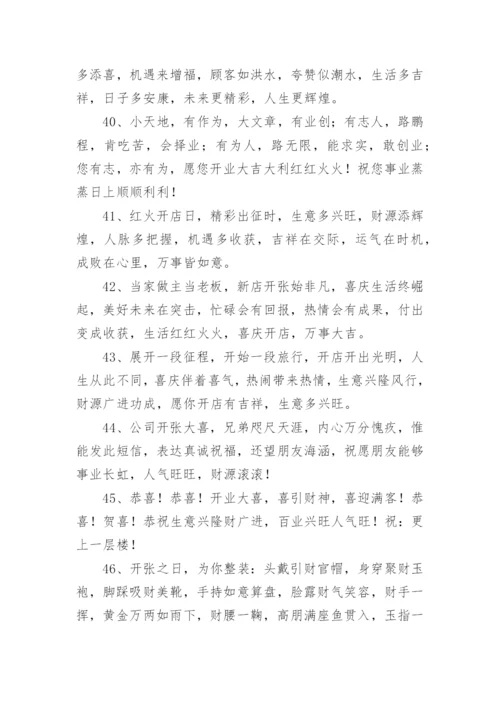 多添喜，机遇来增福，顾客如洪水，夸赞似潮水，生活多吉祥，日子多安康，未来更精彩，人生更辉煌。

40、小天地，有作为，大文章，有业创；有志人，路鹏程，肯吃苦，会择业；有为人，路无限，能求实，敢创业；您有志，亦有为，愿您开业大吉大利红红火火！祝您事业蒸蒸日上顺顺利利！

41、红火开店日，精彩出征时，生意多兴旺，财源添辉煌，人脉多把握，机遇多收获，吉祥在交际，运气在时机，成败在心里，万事皆如意。

42、当家做主当老板，新店开张始非凡，喜庆生活终崛起，美好未来在突击，忙碌会有回报，热情会有成果，付出变成收获，生活红红火火，喜庆开店，万事大吉。

43、展开一段征程，开始一段旅行，开店开出光明，人生从此不同，喜庆伴着喜气，热闹带来热情，生意兴隆风行，财源广进功成，愿你开店有吉祥，生意多兴旺。

44、公司开张大喜，兄弟咫尺天涯，内心万分愧疚，惟能发此短信，表达真诚祝福，还望朋友海涵，祝愿朋友能够事业长虹，人气旺旺，财源滚滚！

45、恭喜！恭喜！开业大喜，喜引财神，喜迎满客！恭喜！贺喜！恭祝生意兴隆财广进，百业兴旺人气旺！祝：更上一层楼！

46、开张之日，为你整装：头戴引财官帽，身穿聚财玉袍，脚踩吸财美靴，手持如意算盘，脸露财气笑容，财手一挥，黄金万两如雨下，财腰一鞠，高朋满座鱼贯入，玉指一